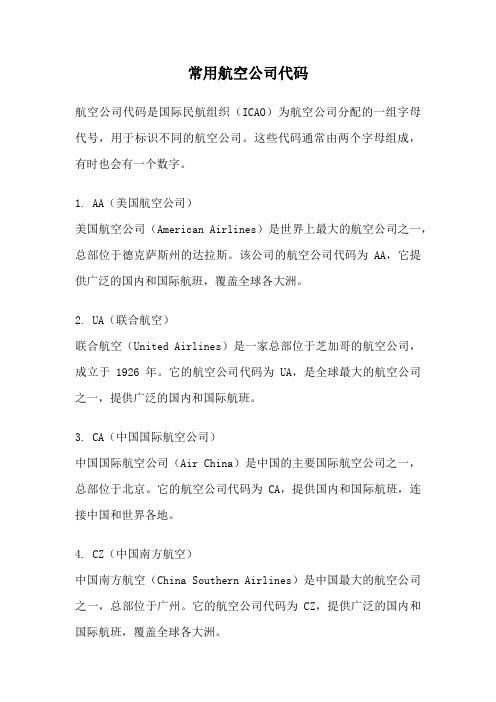 常用航空公司代码

航空公司代码是国际民航组织（ICAO）为航空公司分配的一组字母代号，用于标识不同的航空公司。这些代码通常由两个字母组成，有时也会有一个数字。

1. AA（美国航空公司）
美国航空公司（American Airlines）是世界上最大的航空公司之一，总部位于德克萨斯州的达拉斯。该公司的航空公司代码为 AA，它提供广泛的国内和国际航班，覆盖全球各大洲。

2. UA（联合航空）
联合航空（United Airlines）是一家总部位于芝加哥的航空公司，成立于 1926 年。它的航空公司代码为 UA，是全球最大的航空公司之一，提供广泛的国内和国际航班。

3. CA（中国国际航空公司）
中国国际航空公司（Air China）是中国的主要国际航空公司之一，总部位于北京。它的航空公司代码为 CA，提供国内和国际航班，连接中国和世界各地。

4. CZ（中国南方航空）
中国南方航空（China Southern Airlines）是中国最大的航空公司之一，总部位于广州。它的航空公司代码为 CZ，提供广泛的国内和国际航班，覆盖全球各大洲。